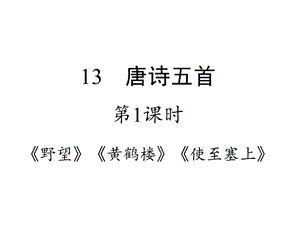 13 唐诗五首

第1课时

《野望》《黄鹤楼》《使至塞上》